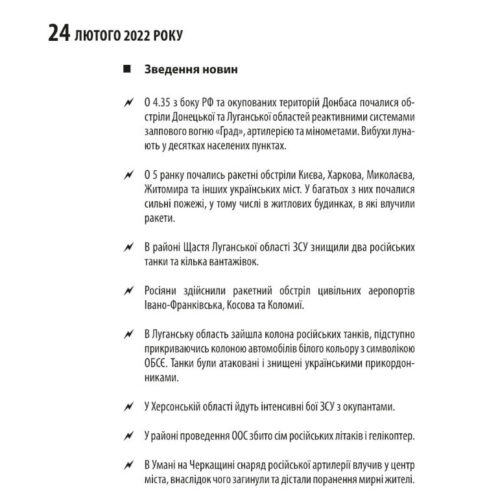 24 ЛЮТОГО 2022 РОКУ

Зведення новин

О 4.35 з боку РФ та окупованих територій Донбаса почалися обстріли Донецької та Луганської областей реактивними системами залпового вогню «Град», артилерією та мінометами. Вибухи лунають у десятках населених пунктах.

О 5 ранку почались ракетні обстріли Києва, Харкова, Миколаєва, Житомира та інших українських міст. У багатьох з них почалися сильні пожежі, у тому числі в житлових будинках, в які влучили ракети.

В районі Щастя Луганської області ЗСУ знищили два російських танки та кілька вантажівок.

Росіяни здійснили ракетний обстріл цивільних аеропортів Івано-Франківська, Косова та Коломиї.

В Луганську область зайшла колона російських танків, підступно прикриваючись колоною автомобілів білого кольору з символікою ОБСЄ. Танки були атаковані і знищені українськими прикордонниками.

У Херсонській області йдуть інтенсивні бої ЗСУ з окупантами.

У районі проведення ООС збито сім російських літаків і гелікоптер.

В Умані на Черкащині снаряд російської артилерії влучив у центр міста, внаслідок чого загинули та дістали поранення мирні жителі.